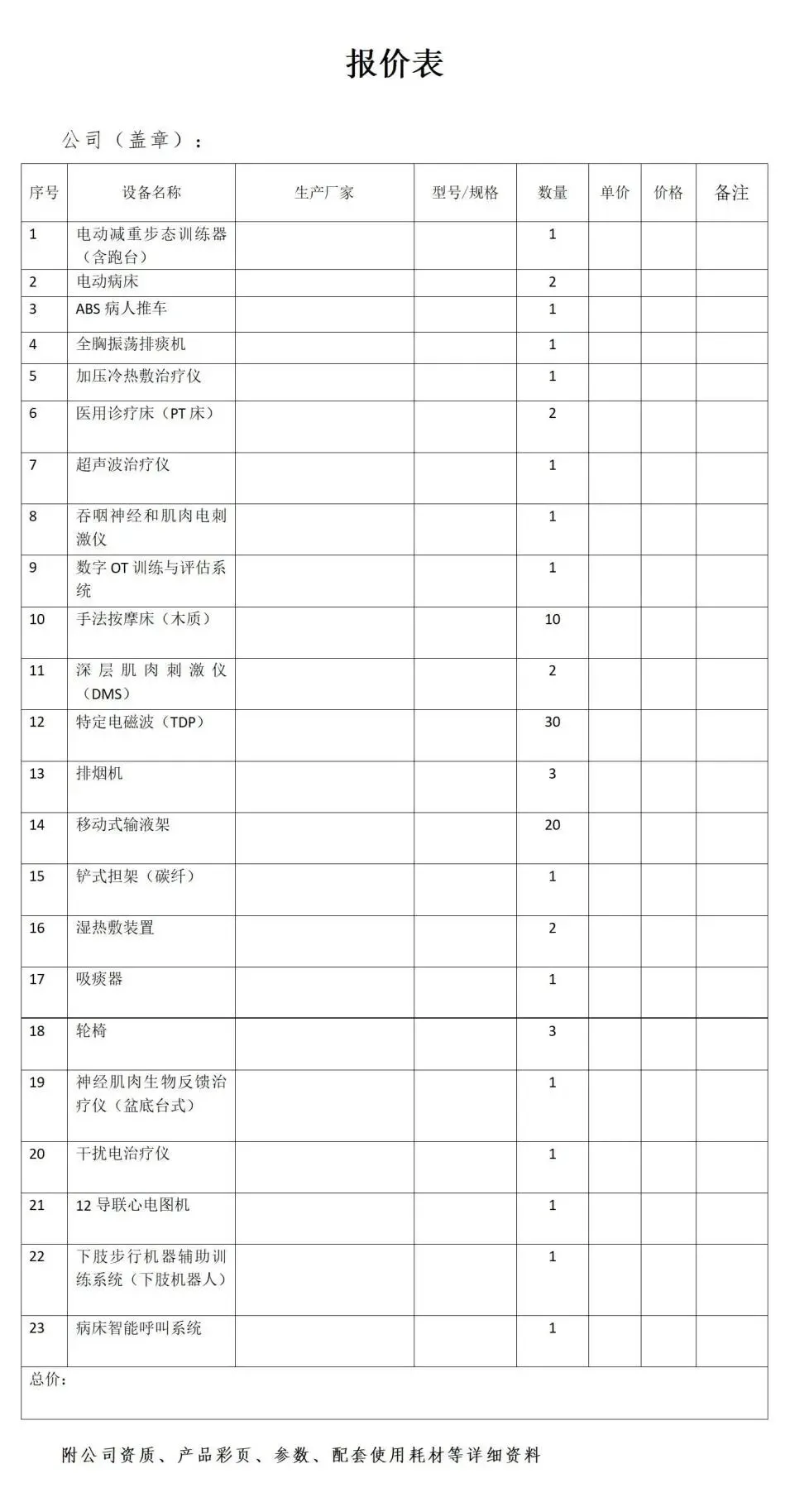 报价表

公司（盖章）：

| 序号 | 设备名称 | 生产厂家 | 型号/规格 | 数量 | 单价 | 价格 | 备注 |
|---|---|---|---|---|---|---|---|
| 1 | 电动减重步态训练器（含跑台） | | | 1 | | | |
| 2 | 电动病床 | | | 2 | | | |
| 3 | ABS 病人推车 | | | 1 | | | |
| 4 | 全胸振荡排痰机 | | | 1 | | | |
| 5 | 加压冷热敷治疗仪 | | | 1 | | | |
| 6 | 医用诊疗床（PT 床） | | | 2 | | | |
| 7 | 超声波治疗仪 | | | 1 | | | |
| 8 | 吞咽神经和肌肉电刺激仪 | | | 1 | | | |
| 9 | 数字 OT 训练与评估系统 | | | 1 | | | |
| 10 | 手法按摩床（木质） | | | 10 | | | |
| 11 | 深层肌肉刺激仪（DMS） | | | 2 | | | |
| 12 | 特定电磁波（TDP） | | | 30 | | | |
| 13 | 排烟机 | | | 3 | | | |
| 14 | 移动式输液架 | | | 20 | | | |
| 15 | 铲式担架（碳纤） | | | 1 | | | |
| 16 | 湿热敷装置 | | | 2 | | | |
| 17 | 吸痰器 | | | 1 | | | |
| 18 | 轮椅 | | | 3 | | | |
| 19 | 神经肌肉生物反馈治疗仪（盆底台式） | | | 1 | | | |
| 20 | 干扰电治疗仪 | | | 1 | | | |
| 21 | 12 导联心电图机 | | | 1 | | | |
| 22 | 下肢步行机器辅助训练系统（下肢机器人） | | | 1 | | | |
| 23 | 病床智能呼叫系统 | | | 1 | | | |
| 总价： | | | | | | | |

附公司资质、产品彩页、参数、配套使用耗材等详细资料